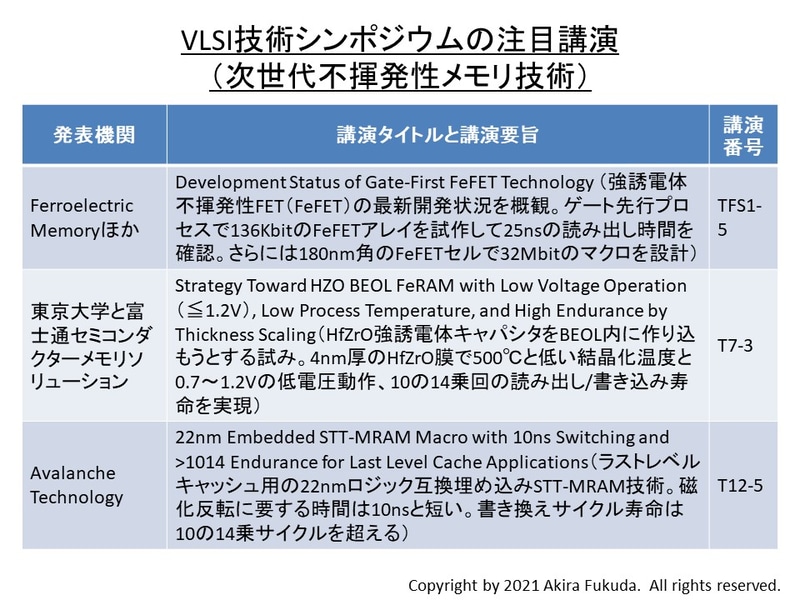 VLSI技術シンポジウムの注目講演
（次世代不揮発性メモリ技術）

| 発表機関 | 講演タイトルと講演要旨 | 講演番号 |
|---|---|---|
| Ferroelectric Memoryほか | Development Status of Gate-First FeFET Technology（強誘電体不揮発性FET（FeFET）の最新開発状況を概観。ゲート先行プロセスで136KbitのFeFETアレイを試作して25nsの読み出し時間を確認。さらには180nm角のFeFETセルで32Mbitのマクロを設計） | TFS1-5 |
| 東京大学と富士通セミコンダクターメモリソリューション | Strategy Toward HZO BEOL FeRAM with Low Voltage Operation（≦1.2V）, Low Process Temperature, and High Endurance by Thickness Scaling（HfZrO強誘電体キャパシタをBEOL内に作り込もうとする試み。4nm厚のHfZrO膜で500℃と低い結晶化温度と0.7～1.2Vの低電圧動作、10の14乗回の読み出し/書き込み寿命を実現） | T7-3 |
| Avalanche Technology | 22nm Embedded STT-MRAM Macro with 10ns Switching and >1014 Endurance for Last Level Cache Applications（ラストレベルキャッシュ用の22nmロジック互換埋め込みSTT-MRAM技術。磁化反転に要する時間は10nsと短い。書き換えサイクル寿命は10の14乗サイクルを超える） | T12-5 |

Copyright by 2021 Akira Fukuda. All rights reserved.